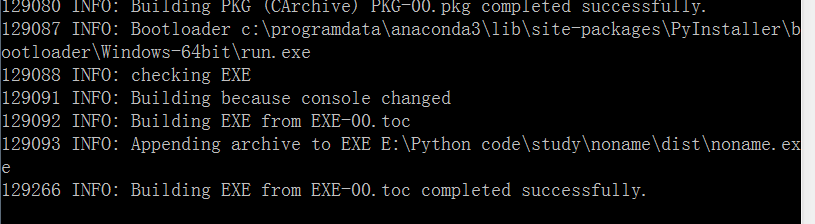 129080 INFO: Building PKG (CArchive) PKG-00.pkg completed successfully.
129087 INFO: Bootloader c:\programdata\anaconda3\lib\site-packages\PyInstaller\bootloader\Windows-64bit\run.exe
129088 INFO: checking EXE
129091 INFO: Building because console changed
129092 INFO: Building EXE from EXE-00.toc
129093 INFO: Appending archive to EXE E:\Python code\study\noname\dist\noname.exe
129266 INFO: Building EXE from EXE-00.toc completed successfully.